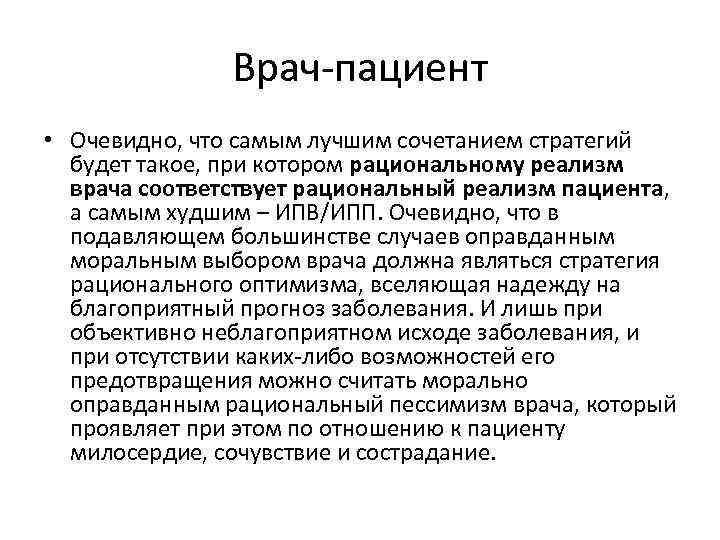 Врач-пациент

• Очевидно, что самым лучшим сочетанием стратегий будет такое, при котором рациональному реализм врача соответствует рациональный реализм пациента, а самым худшим – ИПВ/ИПП. Очевидно, что в подавляющем большинстве случаев оправданным моральным выбором врача должна являться стратегия рационального оптимизма, вселяющая надежду на благоприятный прогноз заболевания. И лишь при объективно неблагоприятном исходе заболевания, и при отсутствии каких-либо возможностей его предотвращения можно считать морально оправданным рациональный пессимизм врача, который проявляет при этом по отношению к пациенту милосердие, сочувствие и сострадание.